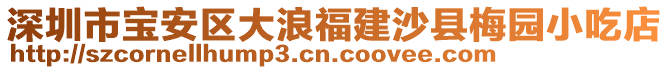 深圳市宝安区大浪福建沙县梅园小吃店
http://szcornellhump3.cn.coovee.com